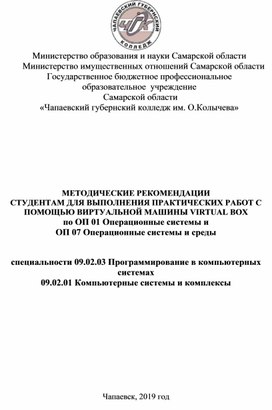 ЧАПАЕВСКИЙ ГУБЕРНСКИЙ КОЛЛЕДЖ
ЧГК

Министерство образования и науки Самарской области
Министерство имущественных отношений Самарской области
Государственное бюджетное профессиональное образовательное учреждение
Самарской области
«Чапаевский губернский колледж им. О.Колычева»

МЕТОДИЧЕСКИЕ РЕКОМЕНДАЦИИ
СТУДЕНТАМ ДЛЯ ВЫПОЛНЕНИЯ ПРАКТИЧЕСКИХ РАБОТ С ПОМОЩЬЮ ВИРТУАЛЬНОЙ МАШИНЫ VIRTUAL BOX
по ОП 01 Операционные системы и
ОП 07 Операционные системы и среды

специальности 09.02.03 Программирование в компьютерных системах
09.02.01 Компьютерные системы и комплексы

Чапаевск, 2019 год